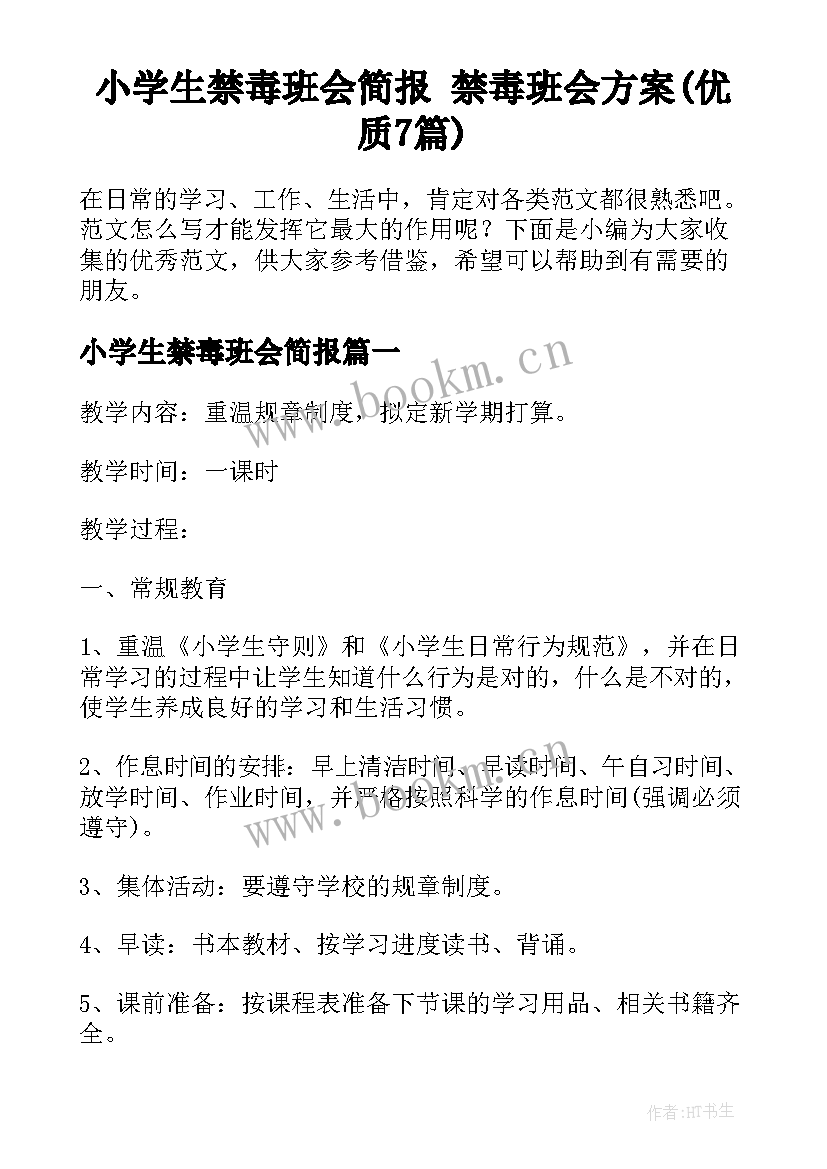 小学生禁毒班会简报 禁毒班会方案(优质7篇)

在日常的学习、工作、生活中，肯定对各类范文都很熟悉吧。范文怎么写才能发挥它最大的作用呢？下面是小编为大家收集的优秀范文，供大家参考借鉴，希望可以帮助到有需要的朋友。

小学生禁毒班会简报篇一

www.bookm.cn

教学内容：重温规章制度，拟定新学期打算。

教学时间：一课时

教学过程：

一、常规教育

1、重温《小学生守则》和《小学生日常行为规范》，并在日常学习的过程中让学生知道什么行为是对的，什么是不对的，使学生养成良好的学习和生活习惯。

2、作息时间的安排：早上清洁时间、早读时间、午自习时间、放学时间、作业时间，并严格按照科学的作息时间(强调必须遵守)。

www.bookm.cn

3、集体活动：要遵守学校的规章制度。

4、早读：书本教材、按学习进度读书、背诵。

5、课前准备：按课程表准备下节课的学习用品、相关书籍齐全。

作者:HT书生